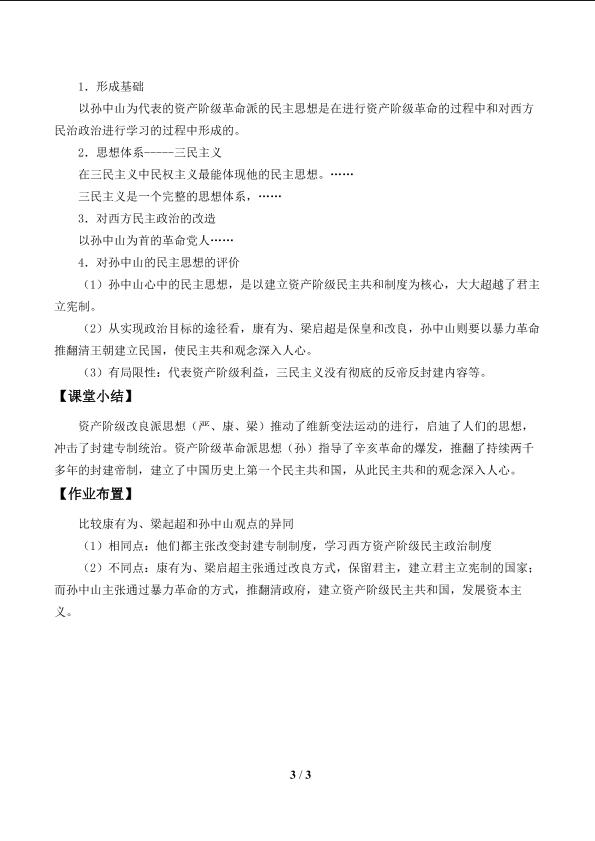 1．形成基础

以孙中山为代表的资产阶级革命派的民主思想是在进行资产阶级革命的过程中和对西方民治政治进行学习的过程中形成的。

2．思想体系-----三民主义

在三民主义中民权主义最能体现他的民主思想。……

三民主义是一个完整的思想体系，……

3．对西方民主政治的改造

以孙中山为首的革命党人……

4．对孙中山的民主思想的评价

（1）孙中山心中的民主思想，是以建立资产阶级民主共和制度为核心，大大超越了君主立宪制。

（2）从实现政治目标的途径看，康有为、梁启超是保皇和改良，孙中山则要以暴力革命推翻清王朝建立民国，使民主共和观念深入人心。

（3）有局限性：代表资产阶级利益，三民主义没有彻底的反帝反封建内容等。

【课堂小结】

资产阶级改良派思想（严、康、梁）推动了维新变法运动的进行，启迪了人们的思想，冲击了封建专制统治。资产阶级革命派思想（孙）指导了辛亥革命的爆发，推翻了持续两千多年的封建帝制，建立了中国历史上第一个民主共和国，从此民主共和的观念深入人心。

【作业布置】

比较康有为、梁起超和孙中山观点的异同

（1）相同点：他们都主张改变封建专制制度，学习西方资产阶级民主政治制度

（2）不同点：康有为、梁启超主张通过改良方式，保留君主，建立君主立宪制的国家；而孙中山主张通过暴力革命的方式，推翻清政府，建立资产阶级民主共和国，发展资本主义。

3 / 3